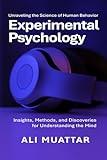 Unraveling the Science of Human Behavior

Experimental Psychology

Insights, Methods, and Discoveries for Understanding the Mind

ALI MUATTAR